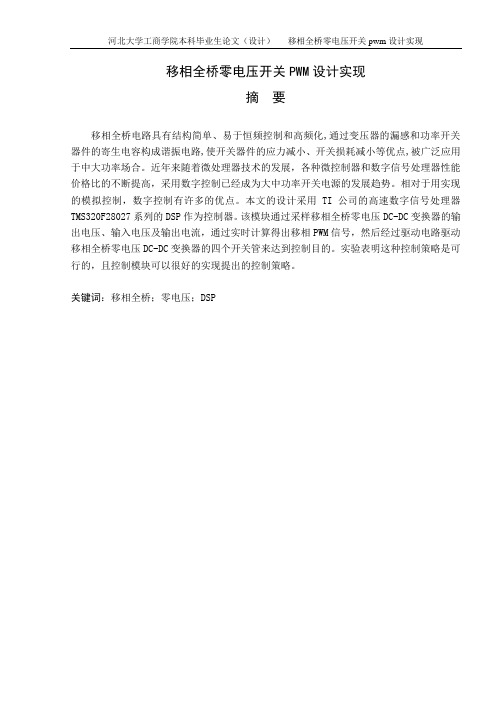 河北大学工商学院本科毕业生论文（设计）　　移相全桥零电压开关 pwm 设计实现

移相全桥零电压开关 PWM 设计实现

摘　要

移相全桥电路具有结构简单、易于恒频控制和高频化，通过变压器的漏感和功率开关器件的寄生电容构成谐振电路，使开关器件的应力减小、开关损耗减小等优点，被广泛应用于中大功率场合。近年来随着微处理器技术的发展，各种微控制器和数字信号处理器性能价格比的不断提高，采用数字控制已经成为大中功率开关电源的发展趋势。相对于用实现的模拟控制，数字控制有许多的优点。本文的设计采用 TI 公司的高速数字信号处理器 TMS320F28027 系列的 DSP 作为控制器。该模块通过采样移相全桥零电压 DC-DC 变换器的输出电压、输入电压及输出电流，通过实时计算得出移相 PWM 信号，然后经过驱动电路驱动移相全桥零电压 DC-DC 变换器的四个开关管来达到控制目的。实验表明这种控制策略是可行的，且控制模块可以很好的实现提出的控制策略。

关键词：移相全桥；零电压；DSP